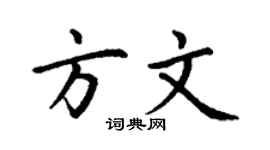 方文

词典网